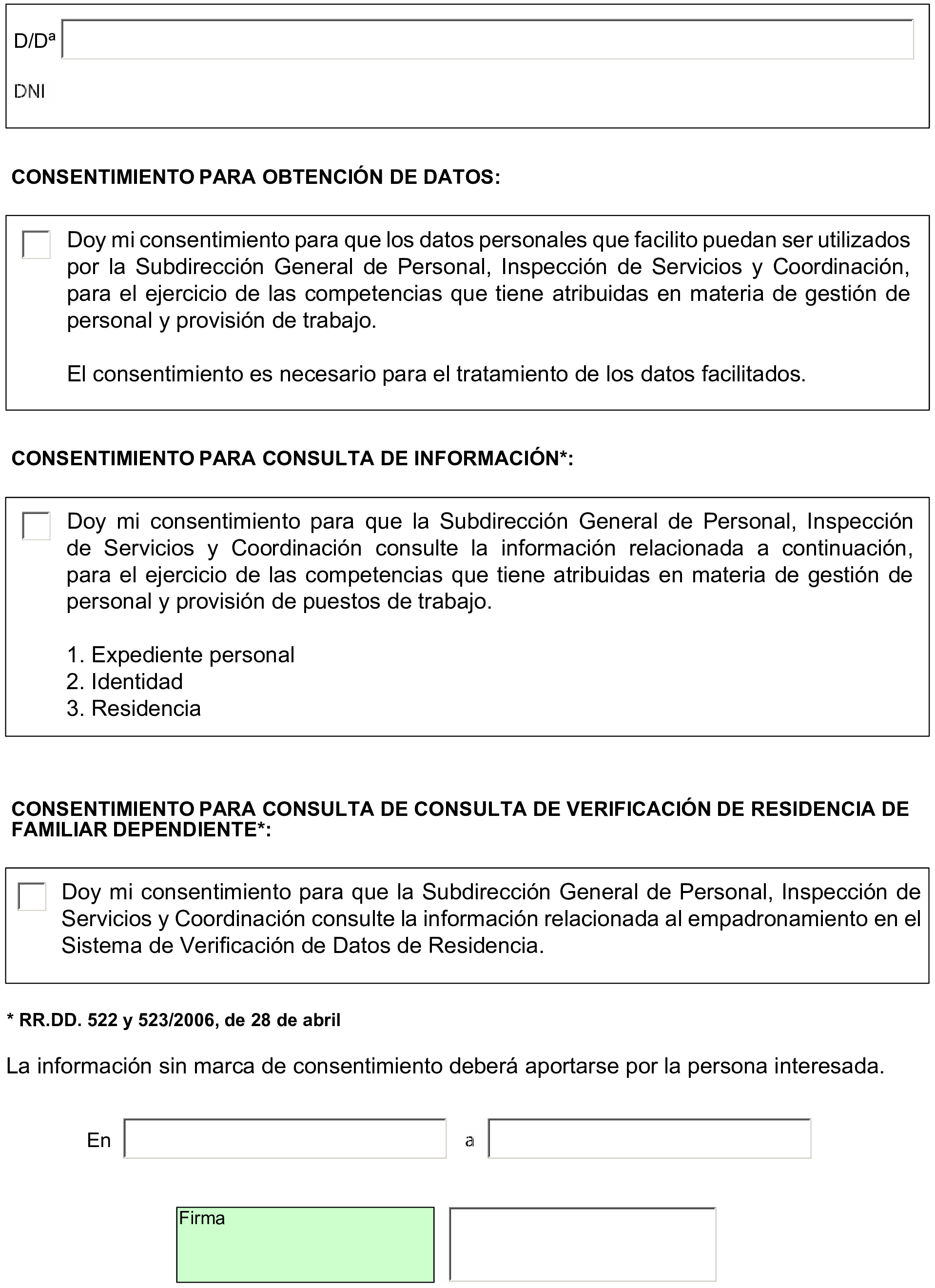 D/Dª

DNI

CONSENTIMIENTO PARA OBTENCIÓN DE DATOS:

Doy mi consentimiento para que los datos personales que facilito puedan ser utilizados por la Subdirección General de Personal, Inspección de Servicios y Coordinación, para el ejercicio de las competencias que tiene atribuidas en materia de gestión de personal y provisión de trabajo.

El consentimiento es necesario para el tratamiento de los datos facilitados.

CONSENTIMIENTO PARA CONSULTA DE INFORMACIÓN*:

Doy mi consentimiento para que la Subdirección General de Personal, Inspección de Servicios y Coordinación consulte la información relacionada a continuación, para el ejercicio de las competencias que tiene atribuidas en materia de gestión de personal y provisión de puestos de trabajo.

1. Expediente personal
2. Identidad
3. Residencia

CONSENTIMIENTO PARA CONSULTA DE CONSULTA DE VERIFICACIÓN DE RESIDENCIA DE FAMILIAR DEPENDIENTE*:

Doy mi consentimiento para que la Subdirección General de Personal, Inspección de Servicios y Coordinación consulte la información relacionada al empadronamiento en el Sistema de Verificación de Datos de Residencia.

* RR.DD. 522 y 523/2006, de 28 de abril

La información sin marca de consentimiento deberá aportarse por la persona interesada.

En a

Firma